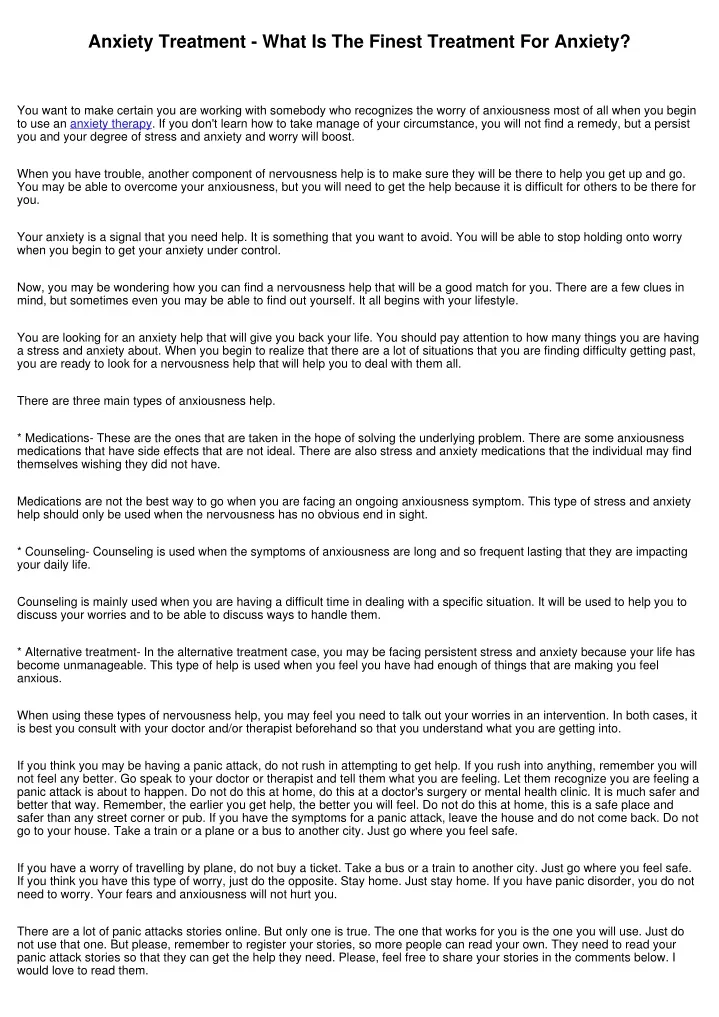 Anxiety Treatment - What Is The Finest Treatment For Anxiety?

You want to make certain you are working with somebody who recognizes the worry of anxiousness most of all when you begin to use an anxiety therapy. If you don't learn how to take manage of your circumstance, you will not find a remedy, but a persist you and your degree of stress and anxiety and worry will boost.

When you have trouble, another component of nervousness help is to make sure they will be there to help you get up and go. You may be able to overcome your anxiousness, but you will need to get the help because it is difficult for others to be there for you.

Your anxiety is a signal that you need help. It is something that you want to avoid. You will be able to stop holding onto worry when you begin to get your anxiety under control.

Now, you may be wondering how you can find a nervousness help that will be a good match for you. There are a few clues in mind, but sometimes even you may be able to find out yourself. It all begins with your lifestyle.

You are looking for an anxiety help that will give you back your life. You should pay attention to how many things you are having a stress and anxiety about. When you begin to realize that there are a lot of situations that you are finding difficulty getting past, you are ready to look for a nervousness help that will help you to deal with them all.

There are three main types of anxiousness help.

* Medications- These are the ones that are taken in the hope of solving the underlying problem. There are some anxiousness medications that have side effects that are not ideal. There are also stress and anxiety medications that the individual may find themselves wishing they did not have.

Medications are not the best way to go when you are facing an ongoing anxiousness symptom. This type of stress and anxiety help should only be used when the nervousness has no obvious end in sight.

* Counseling- Counseling is used when the symptoms of anxiousness are long and so frequent lasting that they are impacting your daily life.

Counseling is mainly used when you are having a difficult time in dealing with a specific situation. It will be used to help you to discuss your worries and to be able to discuss ways to handle them.

* Alternative treatment- In the alternative treatment case, you may be facing persistent stress and anxiety because your life has become unmanageable. This type of help is used when you feel you have had enough of things that are making you feel anxious.

When using these types of nervousness help, you may feel you need to talk out your worries in an intervention. In both cases, it is best you consult with your doctor and/or therapist beforehand so that you understand what you are getting into.

If you think you may be having a panic attack, do not rush in attempting to get help. If you rush into anything, remember you will not feel any better. Go speak to your doctor or therapist and tell them what you are feeling. Let them recognize you are feeling a panic attack is about to happen. Do not do this at home, do this at a doctor's surgery or mental health clinic. It is much safer and better that way. Remember, the earlier you get help, the better you will feel. Do not do this at home, this is a safe place and safer than any street corner or pub. If you have the symptoms for a panic attack, leave the house and do not come back. Do not go to your house. Take a train or a plane or a bus to another city. Just go where you feel safe.

If you have a worry of travelling by plane, do not buy a ticket. Take a bus or a train to another city. Just go where you feel safe. If you think you have this type of worry, just do the opposite. Stay home. Just stay home. If you have panic disorder, you do not need to worry. Your fears and anxiousness will not hurt you.

There are a lot of panic attacks stories online. But only one is true. The one that works for you is the one you will use. Just do not use that one. But please, remember to register your stories, so more people can read your own. They need to read your panic attack stories so that they can get the help they need. Please, feel free to share your stories in the comments below. I would love to read them.